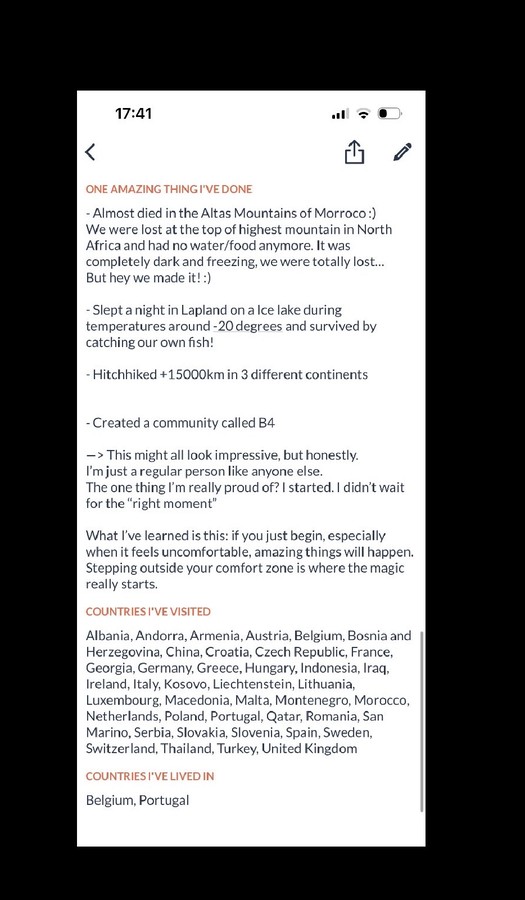 17:41

ONE AMAZING THING I'VE DONE

- Almost died in the Altas Mountains of Morroco :) We were lost at the top of highest mountain in North Africa and had no water/food anymore. It was completely dark and freezing, we were totally lost... But hey we made it! :)

- Slept a night in Lapland on a Ice lake during temperatures around -20 degrees and survived by catching our own fish!

- Hitchhiked +15000km in 3 different continents

- Created a community called B4

—> This might all look impressive, but honestly.
I'm just a regular person like anyone else.
The one thing I'm really proud of? I started. I didn't wait for the "right moment"

What I've learned is this: if you just begin, especially when it feels uncomfortable, amazing things will happen. Stepping outside your comfort zone is where the magic really starts.

COUNTRIES I'VE VISITED

Albania, Andorra, Armenia, Austria, Belgium, Bosnia and Herzegovina, China, Croatia, Czech Republic, France, Georgia, Germany, Greece, Hungary, Indonesia, Iraq, Ireland, Italy, Kosovo, Liechtenstein, Lithuania, Luxembourg, Macedonia, Malta, Montenegro, Morocco, Netherlands, Poland, Portugal, Qatar, Romania, San Marino, Serbia, Slovakia, Slovenia, Spain, Sweden, Switzerland, Thailand, Turkey, United Kingdom

COUNTRIES I'VE LIVED IN

Belgium, Portugal